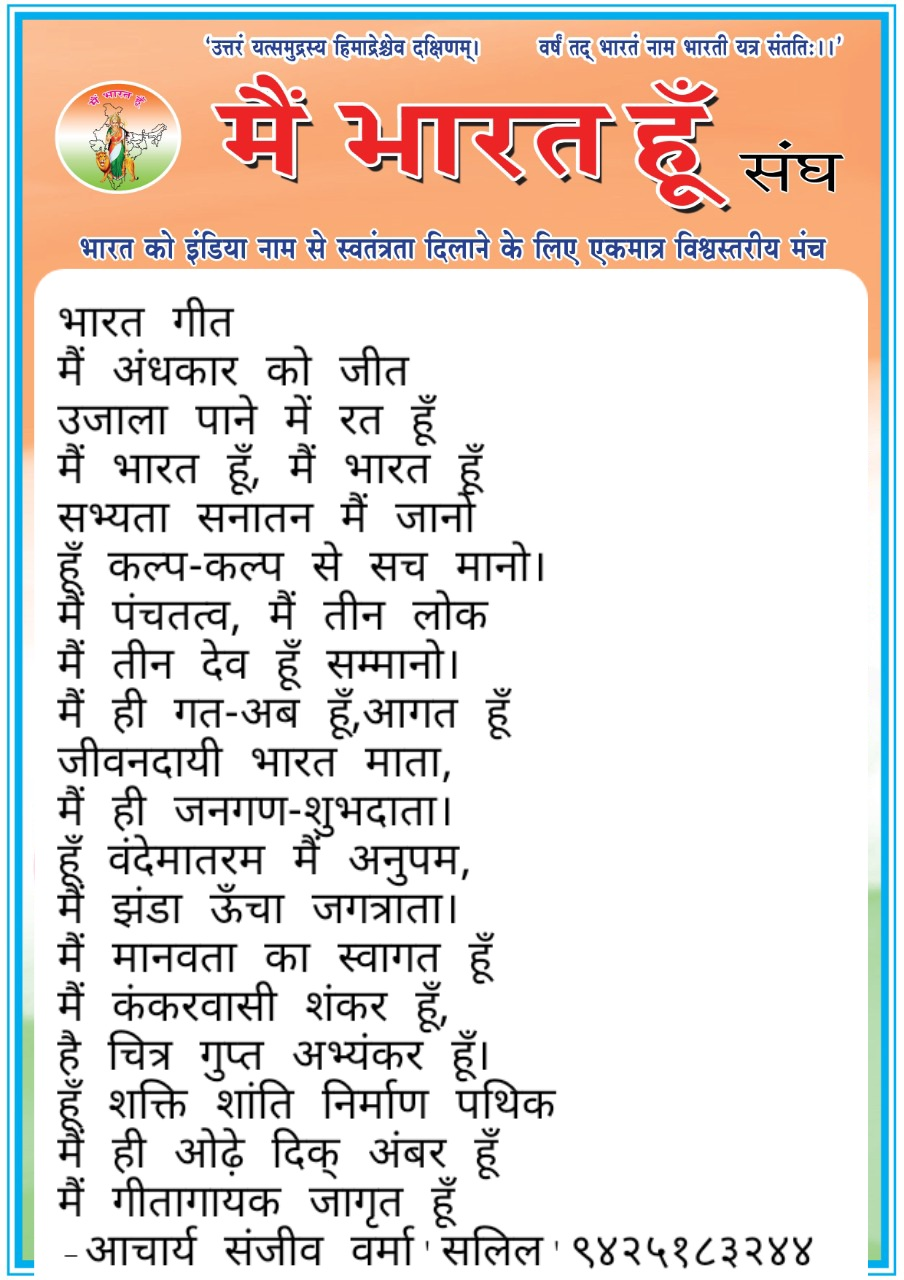 'उत्तरं यत्समुद्रस्य हिमाद्रेश्चैव दक्षिणम्। वर्षं तद् भारतं नाम भारती यत्र संततिः।।'

मैं भारत हूँ

मैं भारत हूँ संघ

भारत को इंडिया नाम से स्वतंत्रता दिलाने के लिए एकमात्र विश्वस्तरीय मंच

भारत गीत
मैं अंधकार को जीत
उजाला पाने में रत हूँ
मैं भारत हूँ, मैं भारत हूँ
सभ्यता सनातन मैं जानो
हूँ कल्प-कल्प से सच मानो।
मैं पंचतत्व, मैं तीन लोक
मैं तीन देव हूँ सम्मानो।
मैं ही गत-अब हूँ,आगत हूँ
जीवनदायी भारत माता,
मैं ही जनगण-शुभदाता।
हूँ वंदेमातरम मैं अनुपम,
मैं झंडा ऊँचा जगत्राता।
मैं मानवता का स्वागत हूँ
मैं कंकरवासी शंकर हूँ,
है चित्र गुप्त अभ्यंकर हूँ।
हूँ शक्ति शांति निर्माण पथिक
मैं ही ओढ़े दिक् अंबर हूँ
मैं गीतागायक जागृत हूँ
-आचार्य संजीव वर्मा 'सलिल' ९४२५१८३२४४